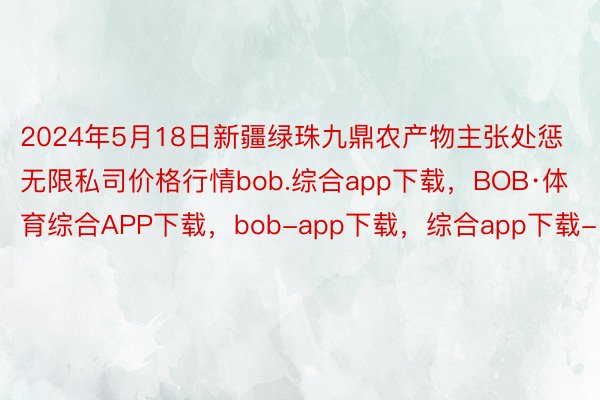 2024年5月18日新疆绿珠九鼎农产物主张处惩无限私司价格行情bob.综合app下载，BOB·体育综合APP下载，bob-app下载，综合app下载-